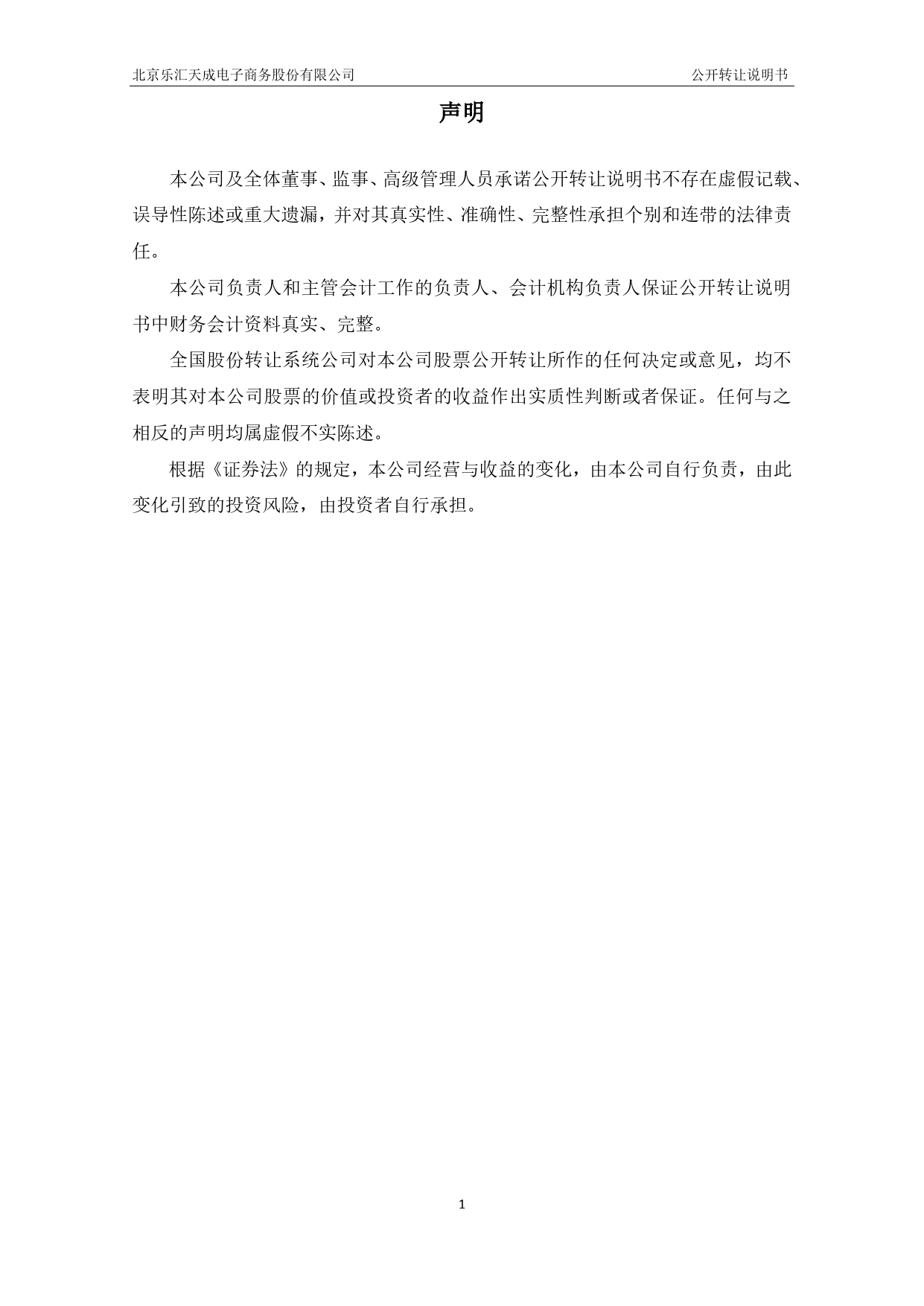 北京乐汇天成电子商务股份有限公司 公开转让说明书

声明

本公司及全体董事、监事、高级管理人员承诺公开转让说明书不存在虚假记载、误导性陈述或重大遗漏，并对其真实性、准确性、完整性承担个别和连带的法律责任。

本公司负责人和主管会计工作的负责人、会计机构负责人保证公开转让说明书中财务会计资料真实、完整。

全国股份转让系统公司对本公司股票公开转让所作的任何决定或意见，均不表明其对本公司股票的价值或投资者的收益作出实质性判断或者保证。任何与之相反的声明均属虚假不实陈述。

根据《证券法》的规定，本公司经营与收益的变化，由本公司自行负责，由此变化引致的投资风险，由投资者自行承担。

1